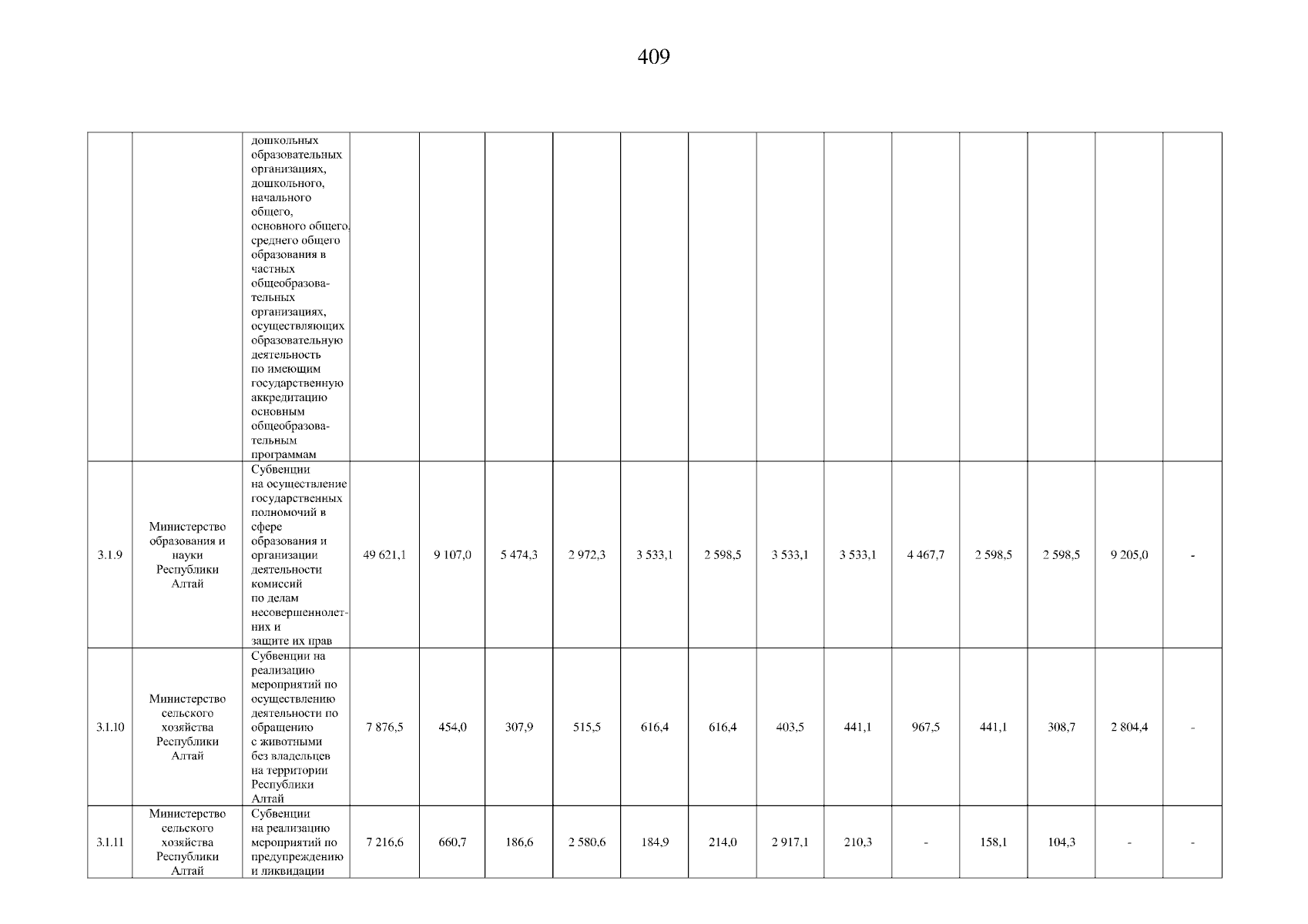 409

| | | | | | | | | | | | | | | | |
|---|---|---|---|---|---|---|---|---|---|---|---|---|---|---|---|
| | | дошкольных образовательных организациях, дошкольного, начального общего, основного общего, среднего общего образования в частных общеобразовательных организациях, осуществляющих образовательную деятельность по имеющим государственную аккредитацию основным общеобразовательным программам | | | | | | | | | | | | | |
| 3.1.9 | Министерство образования и науки Республики Алтай | Субвенции на осуществление государственных полномочий в сфере образования и организации деятельности комиссий по делам несовершеннолетних и защите их прав | 49 621,1 | 9 107,0 | 5 474,3 | 2 972,3 | 3 533,1 | 2 598,5 | 3 533,1 | 3 533,1 | 4 467,7 | 2 598,5 | 2 598,5 | 9 205,0 | - |
| 3.1.10 | Министерство сельского хозяйства Республики Алтай | Субвенции на реализацию мероприятий по осуществлению деятельности по обращению с животными без владельцев на территории Республики Алтай | 7 876,5 | 454,0 | 307,9 | 515,5 | 616,4 | 616,4 | 403,5 | 441,1 | 967,5 | 441,1 | 308,7 | 2 804,4 | - |
| 3.1.11 | Министерство сельского хозяйства Республики Алтай | Субвенции на реализацию мероприятий по предупреждению и ликвидации | 7 216,6 | 660,7 | 186,6 | 2 580,6 | 184,9 | 214,0 | 2 917,1 | 210,3 | - | 158,1 | 104,3 | - | - |